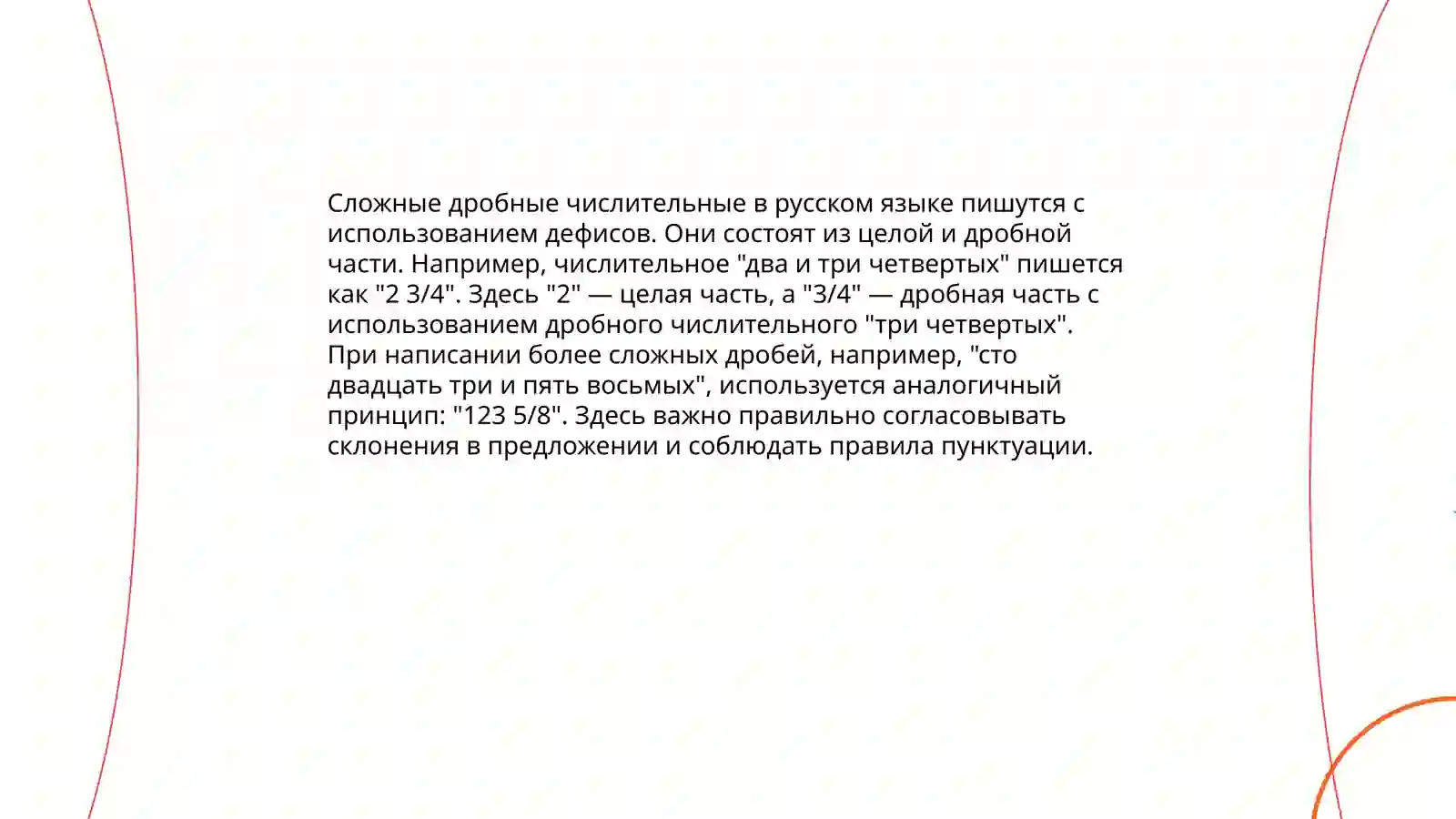 Сложные дробные числительные в русском языке пишутся с использованием дефисов. Они состоят из целой и дробной части. Например, числительное "два и три четвертых" пишется как "2 3/4". Здесь "2" — целая часть, а "3/4" — дробная часть с использованием дробного числительного "три четвертых".
При написании более сложных дробей, например, "сто двадцать три и пять восьмых", используется аналогичный принцип: "123 5/8". Здесь важно правильно согласовывать склонения в предложении и соблюдать правила пунктуации.